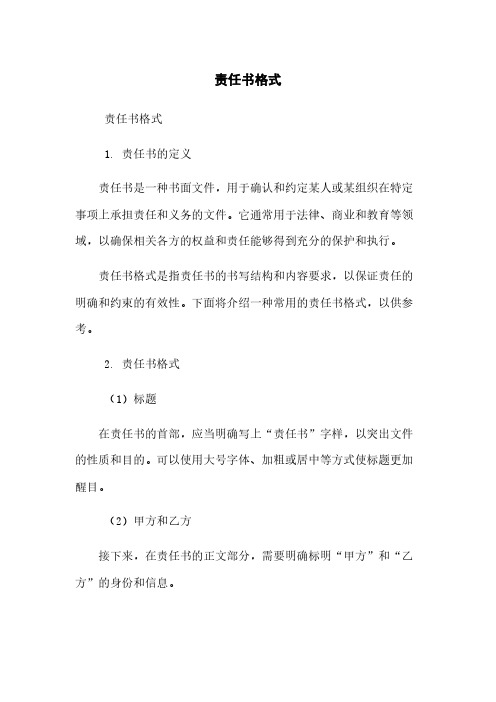 责任书格式

责任书格式

1. 责任书的定义

责任书是一种书面文件，用于确认和约定某人或某组织在特定事项上承担责任和义务的文件。它通常用于法律、商业和教育等领域，以确保相关各方的权益和责任能够得到充分的保护和执行。

责任书格式是指责任书的书写结构和内容要求，以保证责任的明确和约束的有效性。下面将介绍一种常用的责任书格式，以供参考。

2. 责任书格式

（1）标题

在责任书的首部，应当明确写上“责任书”字样，以突出文件的性质和目的。可以使用大号字体、加粗或居中等方式使标题更加醒目。

（2）甲方和乙方

接下来，在责任书的正文部分，需要明确标明“甲方”和“乙方”的身份和信息。